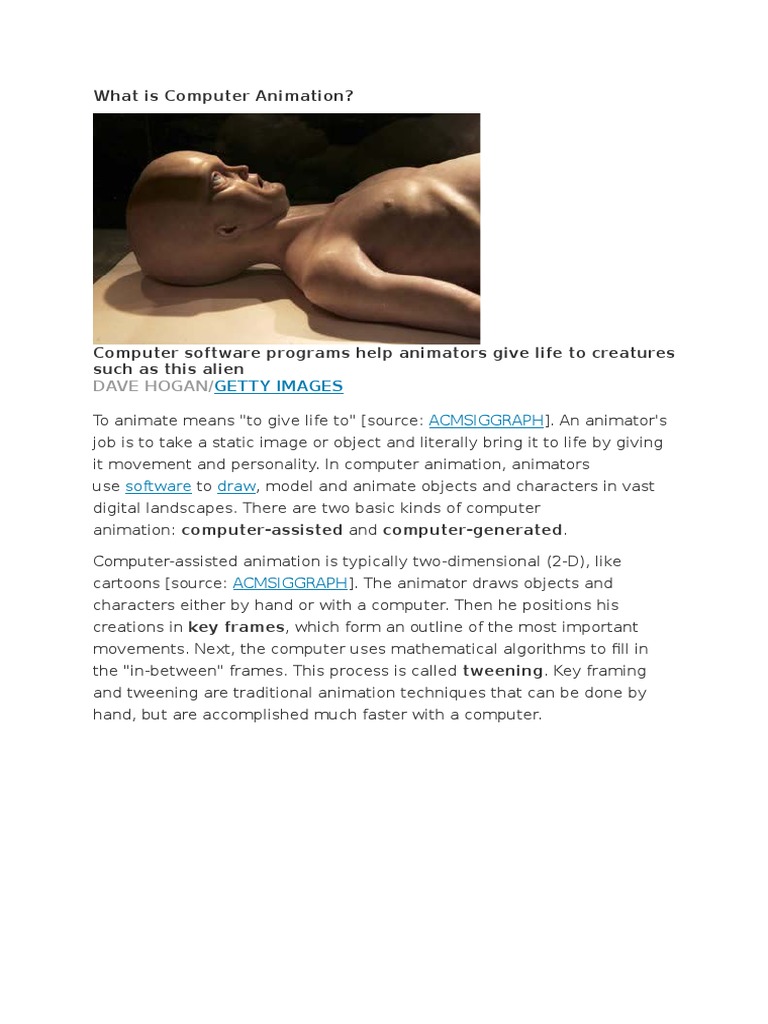 What is Computer Animation?

Computer software programs help animators give life to creatures such as this alien
DAVE HOGAN/GETTY IMAGES

To animate means "to give life to" [source: ACMSIGGRAPH]. An animator's job is to take a static image or object and literally bring it to life by giving it movement and personality. In computer animation, animators use software to draw, model and animate objects and characters in vast digital landscapes. There are two basic kinds of computer animation: computer-assisted and computer-generated.

Computer-assisted animation is typically two-dimensional (2-D), like cartoons [source: ACMSIGGRAPH]. The animator draws objects and characters either by hand or with a computer. Then he positions his creations in key frames, which form an outline of the most important movements. Next, the computer uses mathematical algorithms to fill in the "in-between" frames. This process is called tweening. Key framing and tweening are traditional animation techniques that can be done by hand, but are accomplished much faster with a computer.